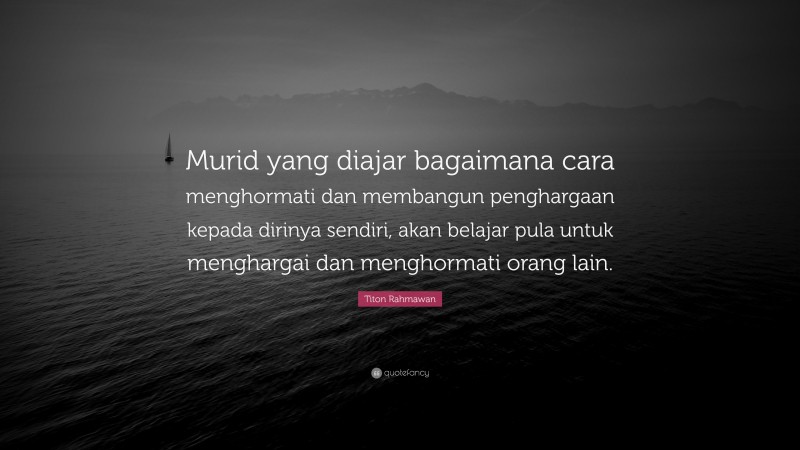 Murid yang diajar bagaimana cara menghormati dan membangun penghargaan kepada dirinya sendiri, akan belajar pula untuk menghargai dan menghormati orang lain.

Titon Rahmawan

quotefancy